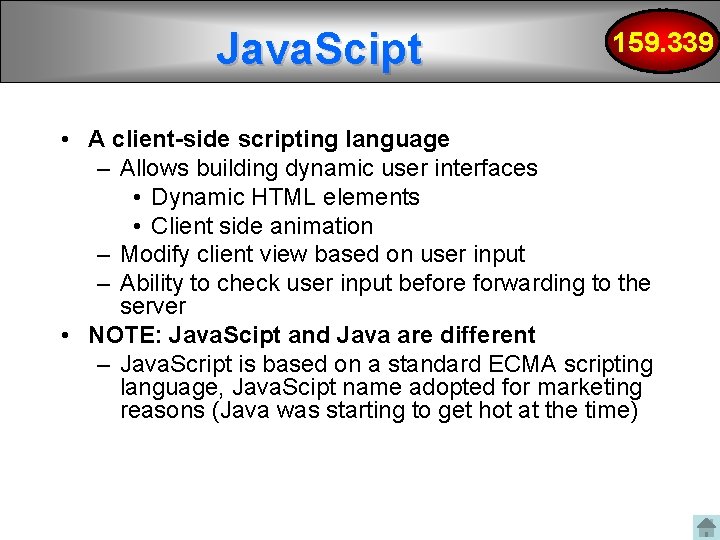 JavaScipt

159.339

• A client-side scripting language
  – Allows building dynamic user interfaces
    • Dynamic HTML elements
    • Client side animation
  – Modify client view based on user input
  – Ability to check user input before forwarding to the server
• NOTE: JavaScipt and Java are different
  – JavaScript is based on a standard ECMA scripting language, JavaScipt name adopted for marketing reasons (Java was starting to get hot at the time)